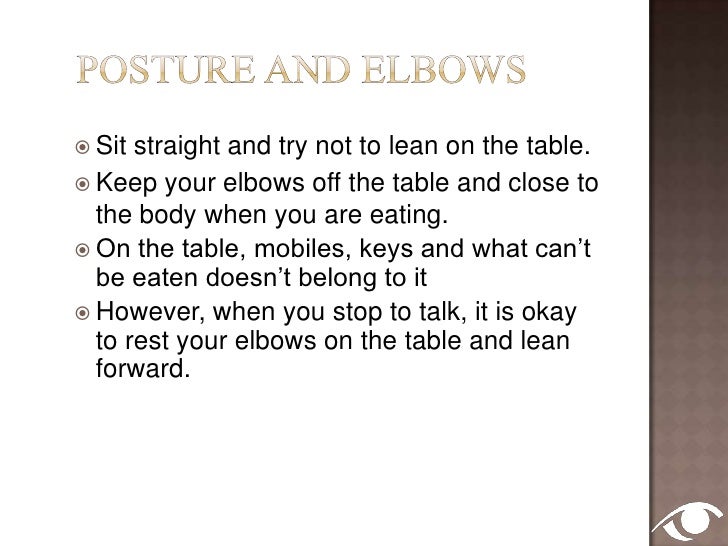 POSTURE AND ELBOWS

• Sit straight and try not to lean on the table.
• Keep your elbows off the table and close to the body when you are eating.
• On the table, mobiles, keys and what can't be eaten doesn't belong to it
• However, when you stop to talk, it is okay to rest your elbows on the table and lean forward.